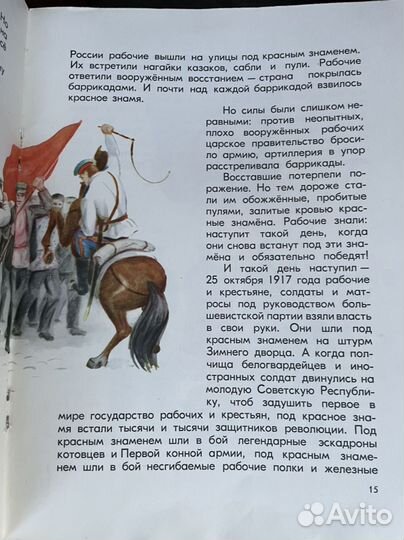 России рабочие вышли на улицы под красным знаменем. Их встретили нагайки казаков, сабли и пули. Рабочие ответили вооружённым восстанием — страна покрылась баррикадами. И почти над каждой баррикадой взвилось красное знамя.

Но силы были слишком неравными: против неопытных, плохо вооружённых рабочих царское правительство бросило армию, артиллерия в упор расстреливала баррикады.

Восставшие потерпели поражение. Но тем дороже стали им обожжённые, пробитые пулями, залитые кровью красные знамёна. Рабочие знали: наступит такой день, когда они снова встанут под эти знамёна и обязательно победят!

И такой день наступил — 25 октября 1917 года рабочие и крестьяне, солдаты и матросы под руководством большевистской партии взяли власть в свои руки. Они шли под красным знаменем на штурм Зимнего дворца. А когда полчища белогвардейцев и иностранных солдат двинулись на молодую Советскую Республику, чтоб задушить первое в мире государство рабочих и крестьян, под красное знамя встали тысячи и тысячи защитников революции. Под красным знаменем шли в бой легендарные эскадроны котовцев и Первой конной армии, под красным знаменем шли в бой несгибаемые рабочие полки и железные

15

Avito